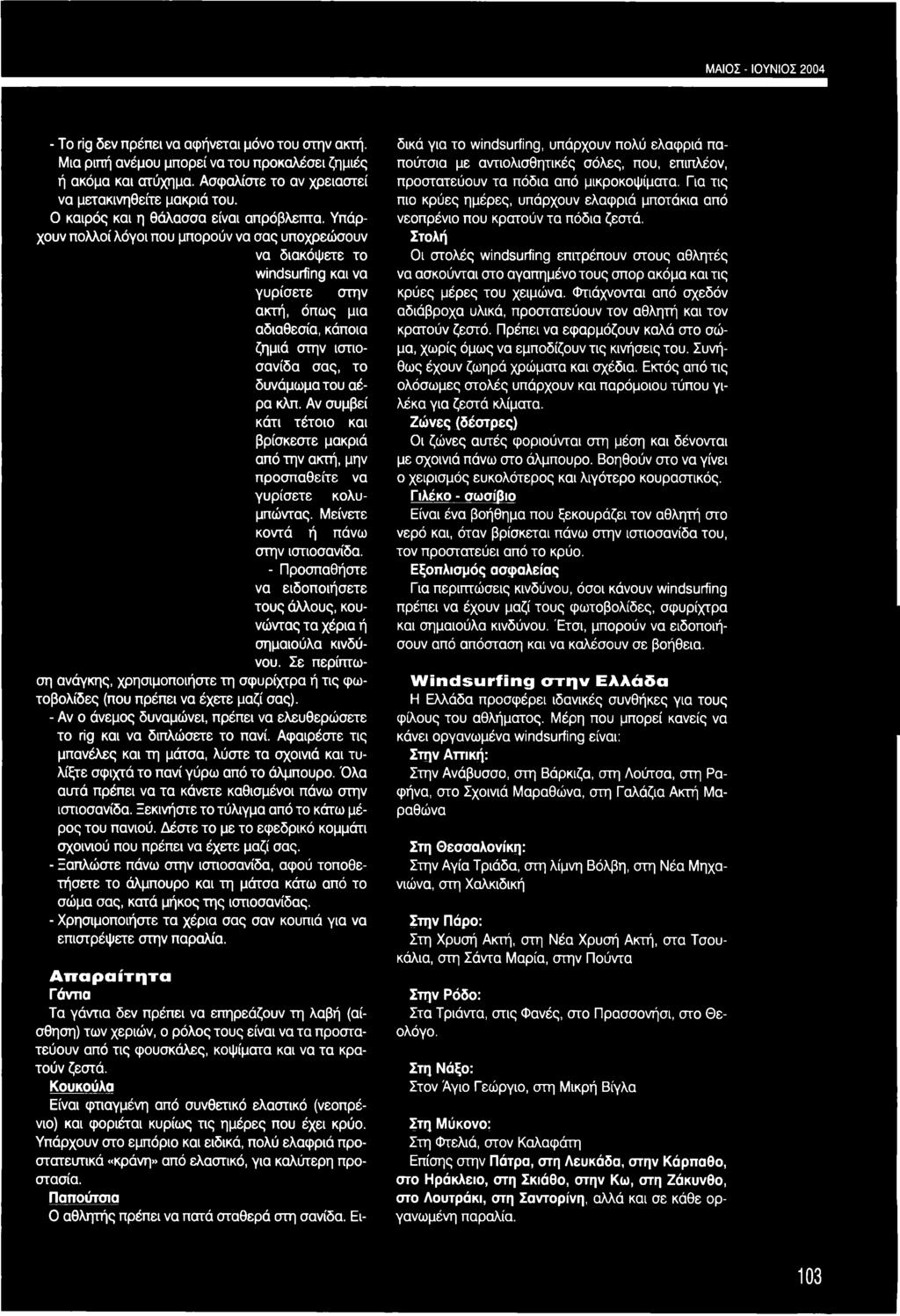 ΜΑΙΟΣ - ΙΟΥΝΙΟΣ 2004

- Το rig δεν πρέπει να αφήνεται μόνο του στην ακτή. Μια ριπή ανέμου μπορεί να του προκαλέσει ζημιές ή ακόμα και ατύχημα. Ασφαλίστε το αν χρειαστεί να μετακινηθείτε μακριά του.

Ο καιρός και η θάλασσα είναι απρόβλεπτα. Υπάρχουν πολλοί λόγοι που μπορούν να σας υποχρεώσουν να διακόψετε το windsurfing και να γυρίσετε στην ακτή, όπως μια αδιαθεσία, κάποια ζημιά στην ιστιοσανίδα σας, το δυνάμωμα του αέρα κλπ. Αν συμβεί κάτι τέτοιο και βρίσκεστε μακριά από την ακτή, μην προσπαθείτε να γυρίσετε κολυμπώντας. Μείνετε κοντά ή πάνω στην ιστιοσανίδα.

- Προσπαθήστε να ειδοποιήσετε τους άλλους, κουνώντας τα χέρια ή σημαιούλα κινδύνου. Σε περίπτωση ανάγκης, χρησιμοποιήστε τη σφυρίχτρα ή τις φωτοβολίδες (που πρέπει να έχετε μαζί σας).

- Αν ο άνεμος δυναμώνει, πρέπει να ελευθερώσετε το rig και να διπλώσετε το πανί. Αφαιρέστε τις μπανέλες και τη μάτσα, λύστε τα σχοινιά και τυλίξτε σφιχτά το πανί γύρω από το άλμπουρο. Όλα αυτά πρέπει να τα κάνετε καθισμένοι πάνω στην ιστιοσανίδα. Ξεκινήστε το τύλιγμα από το κάτω μέρος του πανιού. Δέστε το με το εφεδρικό κομμάτι σχοινιού που πρέπει να έχετε μαζί σας.

- Ξαπλώστε πάνω στην ιστιοσανίδα, αφού τοποθετήσετε το άλμπουρο και τη μάτσα κάτω από το σώμα σας, κατά μήκος της ιστιοσανίδας.

- Χρησιμοποιήστε τα χέρια σας σαν κουπιά για να επιστρέψετε στην παραλία.

Απαραίτητα

Γάντια

Τα γάντια δεν πρέπει να επηρεάζουν τη λαβή (αίσθηση) των χεριών, ο ρόλος τους είναι να τα προστατεύουν από τις φουσκάλες, κοψίματα και να τα κρατούν ζεστά.

Κουκούλα

Είναι φτιαγμένη από συνθετικό ελαστικό (νεοπρένιο) και φοριέται κυρίως τις ημέρες που έχει κρύο. Υπάρχουν στο εμπόριο και ειδικά, πολύ ελαφριά προστατευτικά «κράνη» από ελαστικό, για καλύτερη προστασία.

Παπούτσια

Ο αθλητής πρέπει να πατά σταθερά στη σανίδα. Ειδικά για το windsurfing, υπάρχουν πολύ ελαφριά παπούτσια με αντιολισθητικές σόλες, που, επιπλέον, προστατεύουν τα πόδια από μικροκοψίματα. Για τις πιο κρύες ημέρες, υπάρχουν ελαφριά μποτάκια από νεοπρένιο που κρατούν τα πόδια ζεστά.

Στολή

Οι στολές windsurfing επιτρέπουν στους αθλητές να ασκούνται στο αγαπημένο τους σπορ ακόμα και τις κρύες μέρες του χειμώνα. Φτιάχνονται από σχεδόν αδιάβροχα υλικά, προστατεύουν τον αθλητή και τον κρατούν ζεστό. Πρέπει να εφαρμόζουν καλά στο σώμα, χωρίς όμως να εμποδίζουν τις κινήσεις του. Συνήθως έχουν ζωηρά χρώματα και σχέδια. Εκτός από τις ολόσωμες στολές υπάρχουν και παρόμοιου τύπου γιλέκα για ζεστά κλίματα.

Ζώνες (δέστρες)

Οι ζώνες αυτές φοριούνται στη μέση και δένονται με σχοινιά πάνω στο άλμπουρο. Βοηθούν στο να γίνει ο χειρισμός ευκολότερος και λιγότερο κουραστικός.

Γιλέκο - σωσίβιο

Είναι ένα βοήθημα που ξεκουράζει τον αθλητή στο νερό και, όταν βρίσκεται πάνω στην ιστιοσανίδα του, τον προστατεύει από το κρύο.

Εξοπλισμός ασφαλείας

Για περιπτώσεις κινδύνου, όσοι κάνουν windsurfing πρέπει να έχουν μαζί τους φωτοβολίδες, σφυρίχτρα και σημαιούλα κινδύνου. Έτσι, μπορούν να ειδοποιήσουν από απόσταση και να καλέσουν σε βοήθεια.

Windsurfing στην Ελλάδα

Η Ελλάδα προσφέρει ιδανικές συνθήκες για τους φίλους του αθλήματος. Μέρη που μπορεί κανείς να κάνει οργανωμένα windsurfing είναι:

Στην Αττική:
Στην Ανάβυσσο, στη Βάρκιζα, στη Λούτσα, στη Ραφήνα, στο Σχοινιά Μαραθώνα, στη Γαλάζια Ακτή Μαραθώνα

Στη Θεσσαλονίκη:
Στην Αγία Τριάδα, στη λίμνη Βόλβη, στη Νέα Μηχανιώνα, στη Χαλκιδική

Στην Πάρο:
Στη Χρυσή Ακτή, στη Νέα Χρυσή Ακτή, στα Τσουκάλια, στη Σάντα Μαρία, στην Πούντα

Στην Ρόδο:
Στα Τριάντα, στις Φανές, στο Πρασσονήσι, στο Θεολόγο.

Στη Νάξο:
Στον Άγιο Γεώργιο, στη Μικρή Βίγλα

Στη Μύκονο:
Στη Φτελιά, στον Καλαφάτη
Επίσης στην Πάτρα, στη Λευκάδα, στην Κάρπαθο, στο Ηράκλειο, στη Σκιάθο, στην Κω, στη Ζάκυνθο, στο Λουτράκι, στη Σαντορίνη, αλλά και σε κάθε οργανωμένη παραλία.

103